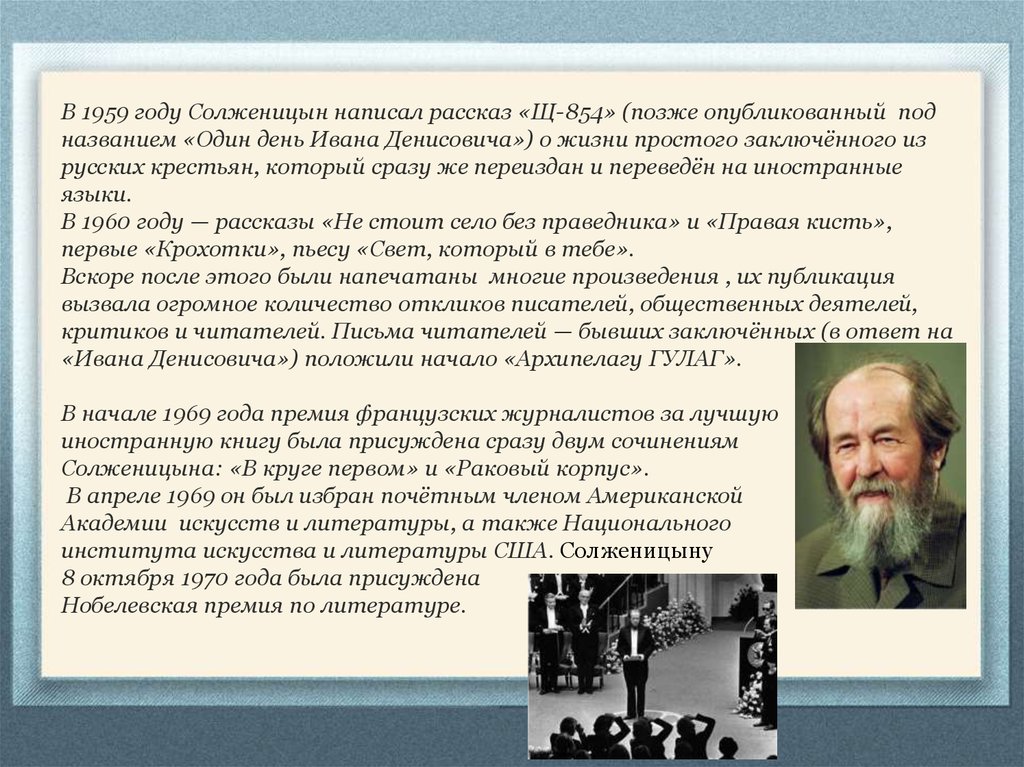 В 1959 году Солженицын написал рассказ «Щ-854» (позже опубликованный под названием «Один день Ивана Денисовича») о жизни простого заключённого из русских крестьян, который сразу же переиздан и переведён на иностранные языки.
В 1960 году — рассказы «Не стоит село без праведника» и «Правая кисть», первые «Крохотки», пьесу «Свет, который в тебе».
Вскоре после этого были напечатаны многие произведения , их публикация вызвала огромное количество откликов писателей, общественных деятелей, критиков и читателей. Письма читателей — бывших заключённых (в ответ на «Ивана Денисовича») положили начало «Архипелагу ГУЛАГ».

В начале 1969 года премия французских журналистов за лучшую иностранную книгу была присуждена сразу двум сочинениям Солженицына: «В круге первом» и «Раковый корпус».
В апреле 1969 он был избран почётным членом Американской Академии искусств и литературы, а также Национального института искусства и литературы США. Солженицыну 8 октября 1970 года была присуждена Нобелевская премия по литературе.